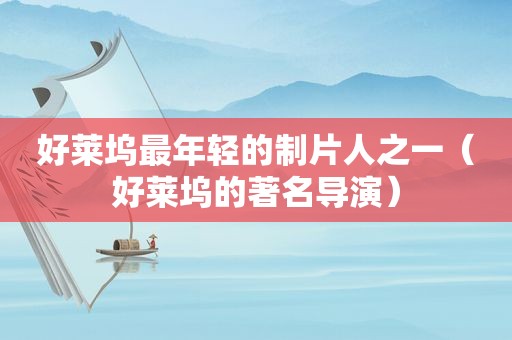 好莱坞最年轻的制片人之一（好莱坞的著名导演）